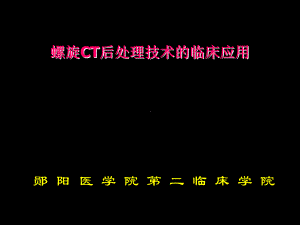 螺旋CT后处理技术的临床应用

郧阳医学院第二临床学院